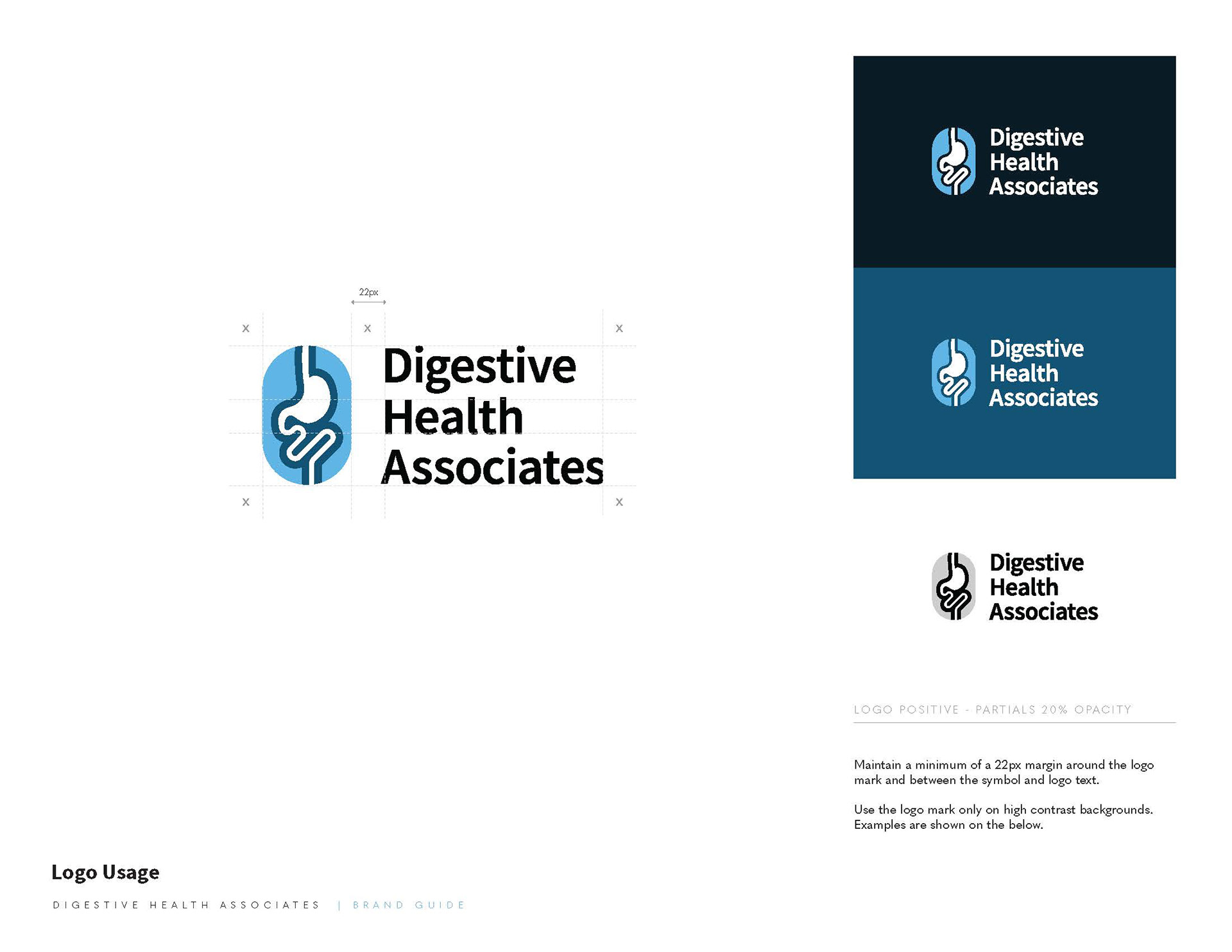 22px

x x x

Digestive
Health
Associates

x x

Digestive
Health
Associates

Digestive
Health
Associates

Digestive
Health
Associates

LOGO POSITIVE - PARTIALS 20% OPACITY

Maintain a minimum of a 22px margin around the logo mark and between the symbol and logo text.

Use the logo mark only on high contrast backgrounds. Examples are shown on the below.

Logo Usage

DIGESTIVE HEALTH ASSOCIATES | BRAND GUIDE